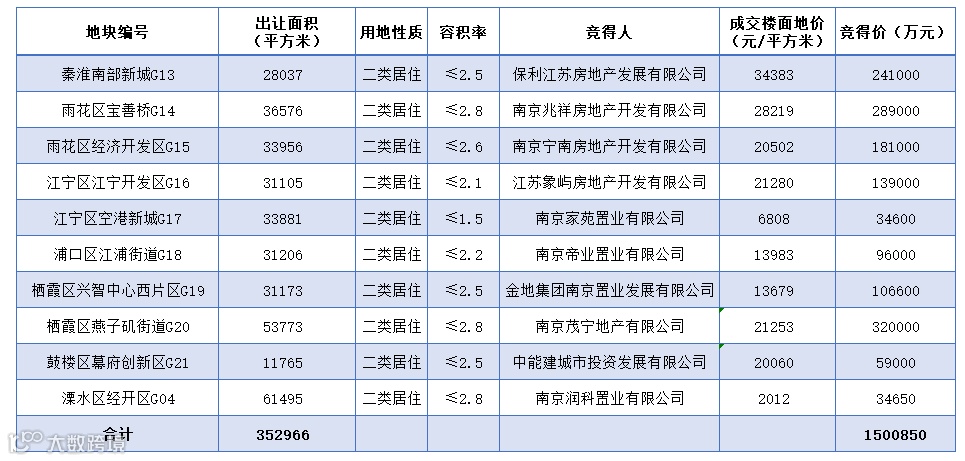 | 地块编号 | 出让面积（平方米） | 用地性质 | 容积率 | 竞得人 | 成交楼面地价（元/平方米） | 竞得价（万元） |
|---|---|---|---|---|---|---|
| 秦淮南部新城G13 | 28037 | 二类居住 | ≤2.5 | 保利江苏房地产发展有限公司 | 34383 | 241000 |
| 雨花区宝善桥G14 | 36576 | 二类居住 | ≤2.8 | 南京兆祥房地产开发有限公司 | 28219 | 289000 |
| 雨花区经济开发区G15 | 33956 | 二类居住 | ≤2.6 | 南京宁南房地产开发有限公司 | 20502 | 181000 |
| 江宁区江宁开发区G16 | 31105 | 二类居住 | ≤2.1 | 江苏象屿房地产开发有限公司 | 21280 | 139000 |
| 江宁区空港新城G17 | 33881 | 二类居住 | ≤1.5 | 南京家苑置业有限公司 | 6808 | 34600 |
| 浦口区江浦街道G18 | 31206 | 二类居住 | ≤2.2 | 南京帝业置业有限公司 | 13983 | 96000 |
| 栖霞区兴智中心西片区G19 | 31173 | 二类居住 | ≤2.5 | 金地集团南京置业发展有限公司 | 13679 | 106600 |
| 栖霞区燕子矶街道G20 | 53773 | 二类居住 | ≤2.8 | 南京茂宁地产有限公司 | 21253 | 320000 |
| 鼓楼区幕府创新区G21 | 11765 | 二类居住 | ≤2.5 | 中能建城市投资发展有限公司 | 20060 | 59000 |
| 溧水区经开区G04 | 61495 | 二类居住 | ≤2.8 | 南京润科置业有限公司 | 2012 | 34650 |
| 合计 | 352966 | | | | | 1500850 |

大数跨境